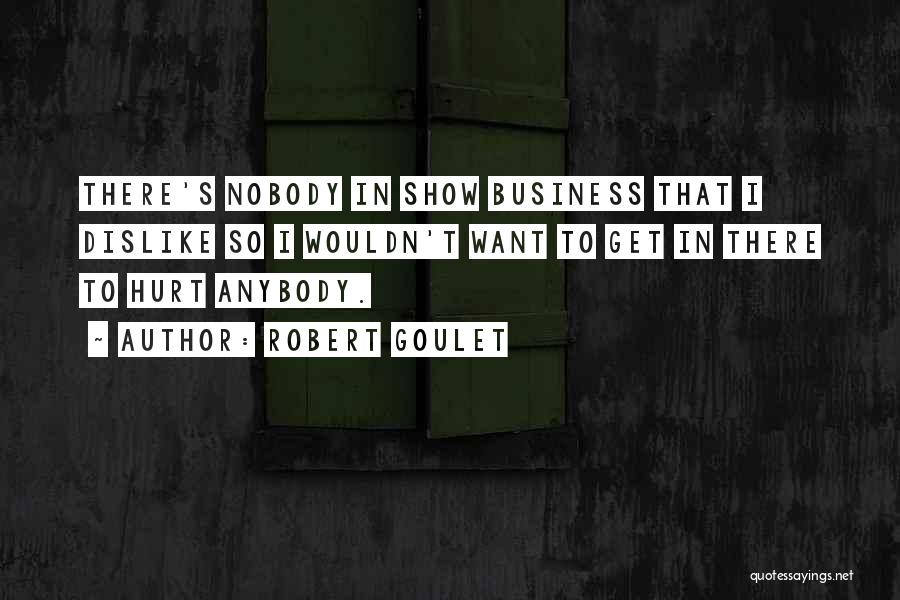 THERE'S NOBODY IN SHOW BUSINESS THAT I DISLIKE SO I WOULDN'T WANT TO GET IN THERE TO HURT ANYBODY.

~ AUTHOR: ROBERT GOULET

quotessayings.net